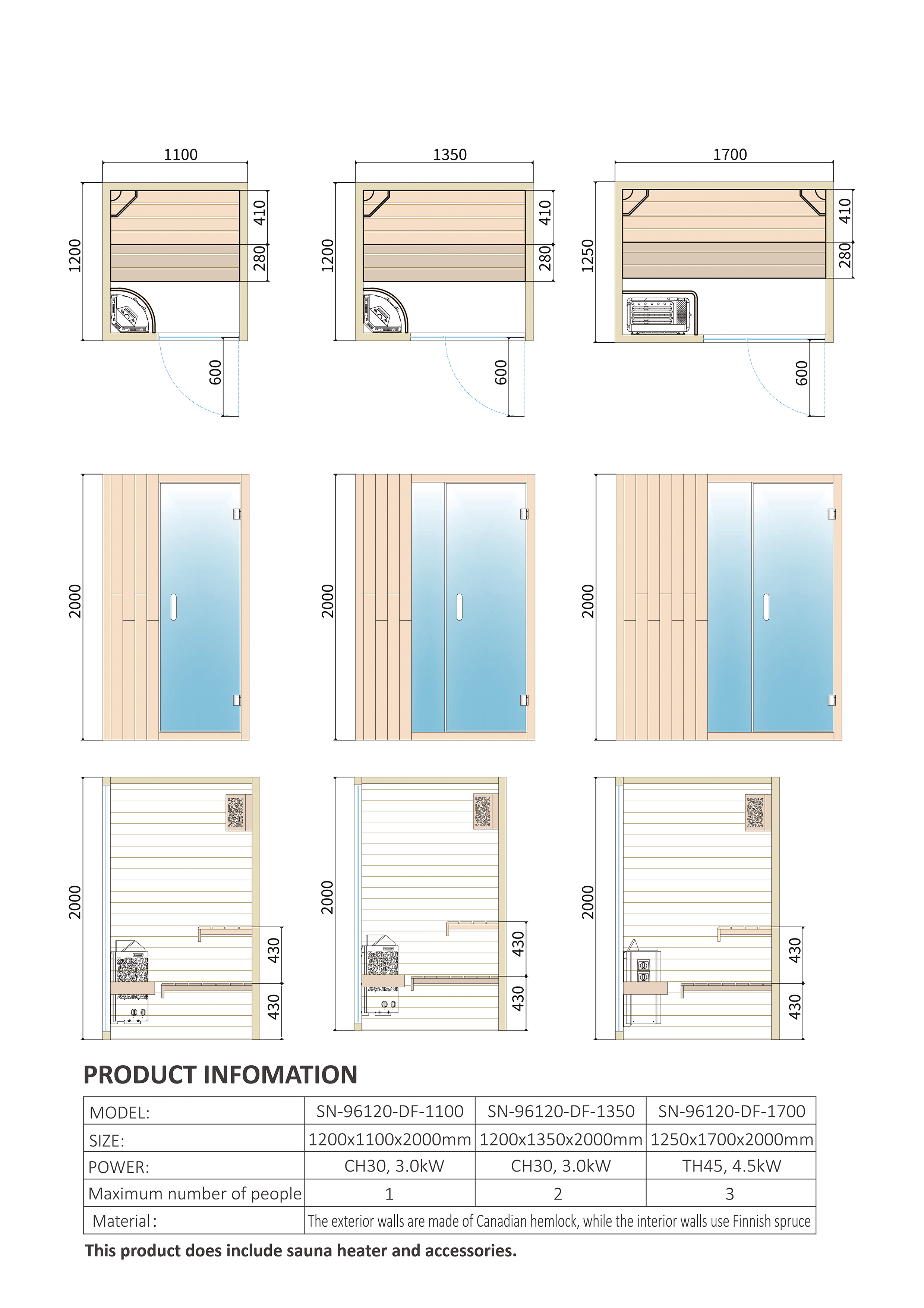 1100
1200
410
280
600

1350
1200
410
280
600

1700
1250
410
280
600

2000

2000

2000

2000
430
430

2000
430
430

2000
430
430

PRODUCT INFOMATION

| MODEL: | SN-96120-DF-1100 | SN-96120-DF-1350 | SN-96120-DF-1700 |
|---|---|---|---|
| SIZE: | 1200x1100x2000mm | 1200x1350x2000mm | 1250x1700x2000mm |
| POWER: | CH30, 3.0kW | CH30, 3.0kW | TH45, 4.5kW |
| Maximum number of people | 1 | 2 | 3 |
| Material: | The exterior walls are made of Canadian hemlock, while the interior walls use Finnish spruce | | |

This product does include sauna heater and accessories.